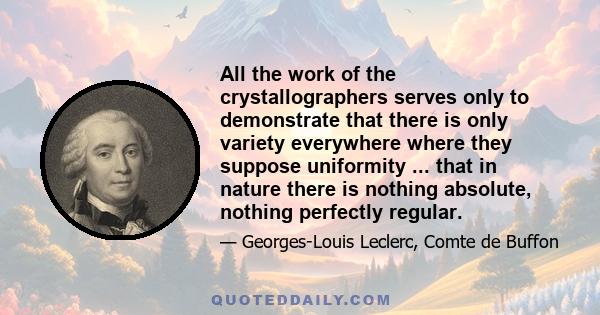 All the work of the crystallographers serves only to demonstrate that there is only variety everywhere where they suppose uniformity ... that in nature there is nothing absolute, nothing perfectly regular.

— Georges-Louis Leclerc, Comte de Buffon

QUOTEDDAILY.COM